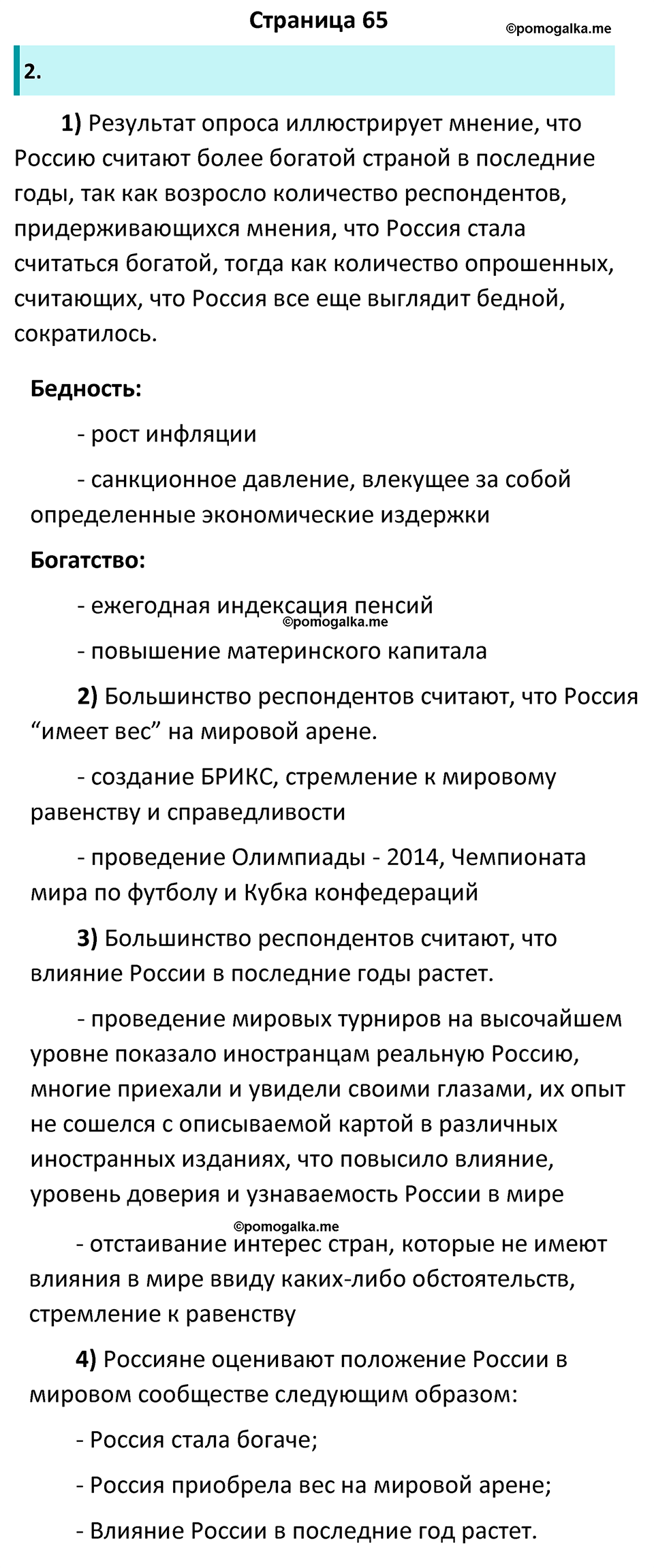 Страница 65

©pomogalka.me

2.

1) Результат опроса иллюстрирует мнение, что Россию считают более богатой страной в последние годы, так как возросло количество респондентов, придерживающихся мнения, что Россия стала считаться богатой, тогда как количество опрошенных, считающих, что Россия все еще выглядит бедной, сократилось.

Бедность:

- рост инфляции

- санкционное давление, влекущее за собой определенные экономические издержки

Богатство:

- ежегодная индексация пенсий

©pomogalka.me

- повышение материнского капитала

2) Большинство респондентов считают, что Россия “имеет вес” на мировой арене.

- создание БРИКС, стремление к мировому равенству и справедливости

- проведение Олимпиады - 2014, Чемпионата мира по футболу и Кубка конфедераций

3) Большинство респондентов считают, что влияние России в последние годы растет.

- проведение мировых турниров на высочайшем уровне показало иностранцам реальную Россию, многие приехали и увидели своими глазами, их опыт не сошелся с описываемой картой в различных иностранных изданиях, что повысило влияние, уровень доверия и узнаваемость России в мире

©pomogalka.me

- отстаивание интерес стран, которые не имеют влияния в мире ввиду каких-либо обстоятельств, стремление к равенству

4) Россияне оценивают положение России в мировом сообществе следующим образом:

- Россия стала богаче;

- Россия приобрела вес на мировой арене;

- Влияние России в последние год растет.